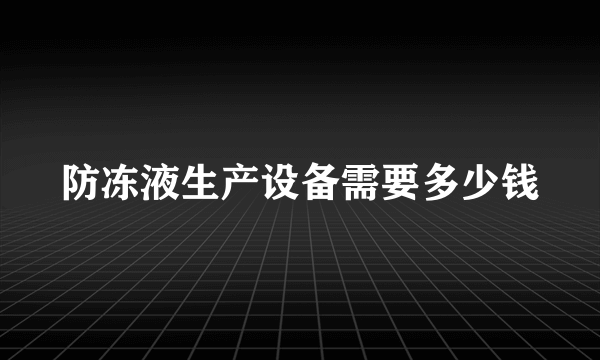 防冻液生产设备需要多少钱